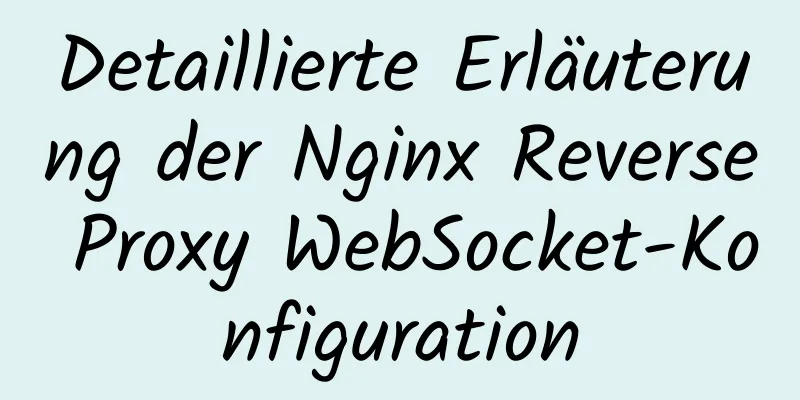 Detaillierte Erläuterung der Nginx Reverse Proxy WebSocket-Konfiguration